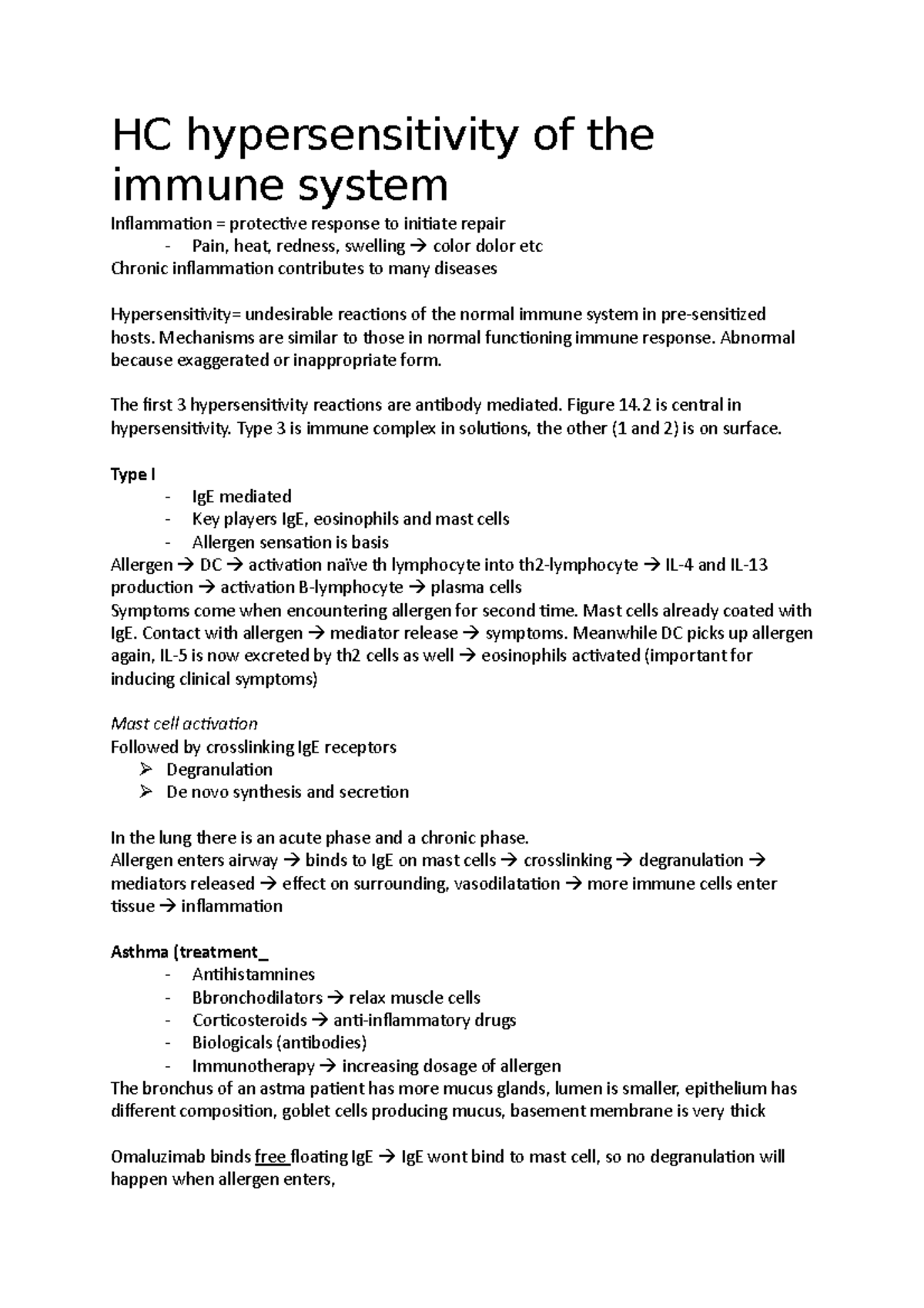 HC hypersensitivity of the immune system

Inflammation = protective response to initiate repair
- Pain, heat, redness, swelling → color dolor etc
Chronic inflammation contributes to many diseases

Hypersensitivity= undesirable reactions of the normal immune system in pre-sensitized hosts. Mechanisms are similar to those in normal functioning immune response. Abnormal because exaggerated or inappropriate form.

The first 3 hypersensitivity reactions are antibody mediated. Figure 14.2 is central in hypersensitivity. Type 3 is immune complex in solutions, the other (1 and 2) is on surface.

Type I
- IgE mediated
- Key players IgE, eosinophils and mast cells
- Allergen sensation is basis
Allergen → DC → activation naïve th lymphocyte into th2-lymphocyte → IL-4 and IL-13 production → activation B-lymphocyte → plasma cells
Symptoms come when encountering allergen for second time. Mast cells already coated with IgE. Contact with allergen → mediator release → symptoms. Meanwhile DC picks up allergen again, IL-5 is now excreted by th2 cells as well → eosinophils activated (important for inducing clinical symptoms)

Mast cell activation
Followed by crosslinking IgE receptors
➢ Degranulation
➢ De novo synthesis and secretion

In the lung there is an acute phase and a chronic phase.
Allergen enters airway → binds to IgE on mast cells → crosslinking → degranulation → mediators released → effect on surrounding, vasodilatation → more immune cells enter tissue → inflammation

Asthma (treatment_
- Antihistamnines
- Bbronchodilators → relax muscle cells
- Corticosteroids → anti-inflammatory drugs
- Biologicals (antibodies)
- Immunotherapy → increasing dosage of allergen
The bronchus of an astma patient has more mucus glands, lumen is smaller, epithelium has different composition, goblet cells producing mucus, basement membrane is very thick

Omaluzimab binds free floating IgE → IgE wont bind to mast cell, so no degranulation will happen when allergen enters,